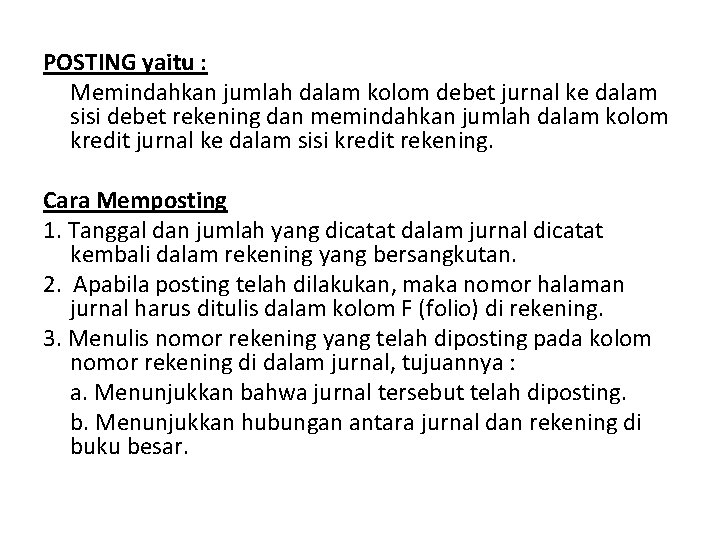 POSTING yaitu :

Memindahkan jumlah dalam kolom debet jurnal ke dalam sisi debet rekening dan memindahkan jumlah dalam kolom kredit jurnal ke dalam sisi kredit rekening.

Cara Memposting

1. Tanggal dan jumlah yang dicatat dalam jurnal dicatat kembali dalam rekening yang bersangkutan.

2. Apabila posting telah dilakukan, maka nomor halaman jurnal harus ditulis dalam kolom F (folio) di rekening.

3. Menulis nomor rekening yang telah diposting pada kolom nomor rekening di dalam jurnal, tujuannya :

a. Menunjukkan bahwa jurnal tersebut telah diposting.

b. Menunjukkan hubungan antara jurnal dan rekening di buku besar.